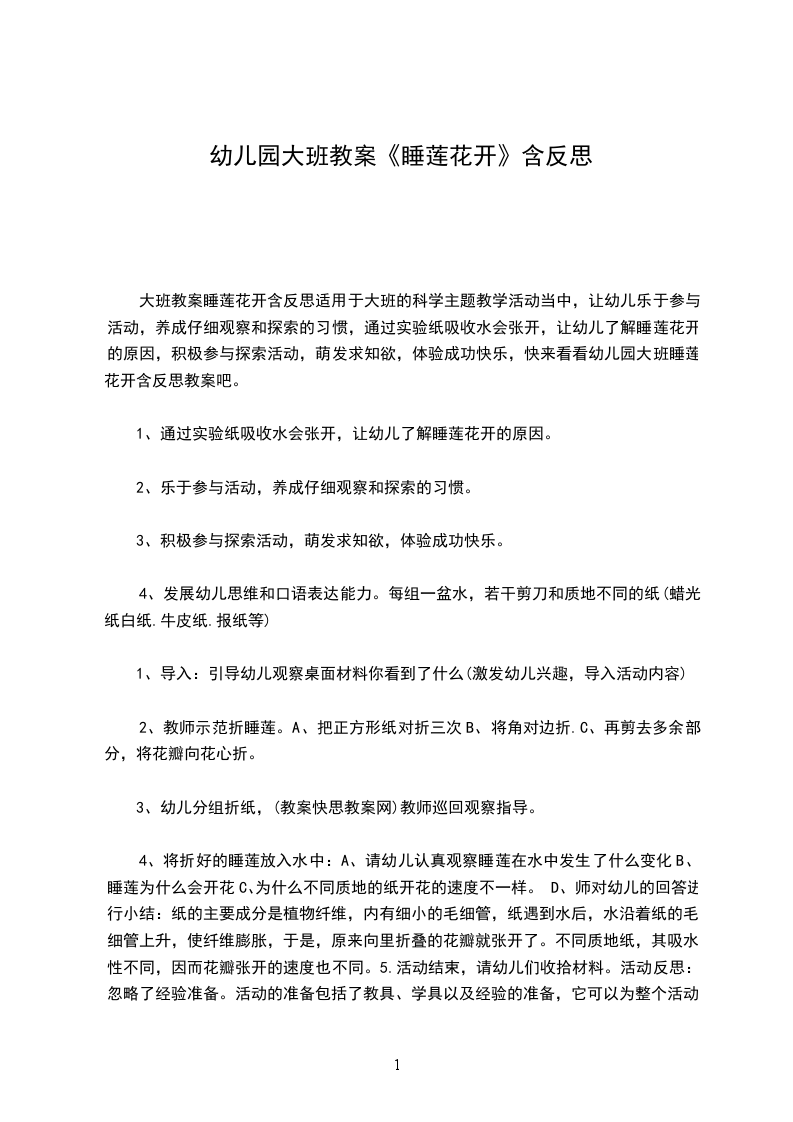 幼儿园大班教案《睡莲花开》含反思

大班教案睡莲花开含反思适用于大班的科学主题教学活动当中，让幼儿乐于参与活动，养成仔细观察和探索的习惯，通过实验纸吸收水会张开，让幼儿了解睡莲花开的原因，积极参与探索活动，萌发求知欲，体验成功快乐，快来看看幼儿园大班睡莲花开含反思教案吧。

1、通过实验纸吸收水会张开，让幼儿了解睡莲花开的原因。

2、乐于参与活动，养成仔细观察和探索的习惯。

3、积极参与探索活动，萌发求知欲，体验成功快乐。

4、发展幼儿思维和口语表达能力。每组一盆水，若干剪刀和质地不同的纸(蜡光纸白纸.牛皮纸.报纸等)

1、导入：引导幼儿观察桌面材料你看到了什么(激发幼儿兴趣，导入活动内容)

2、教师示范折睡莲。A、把正方形纸对折三次B、将角对边折.C、再剪去多余部分，将花瓣向花心折。

3、幼儿分组折纸，(教案快思教案网)教师巡回观察指导。

4、将折好的睡莲放入水中：A、请幼儿认真观察睡莲在水中发生了什么变化B、睡莲为什么会开花C、为什么不同质地的纸开花的速度不一样。 D、师对幼儿的回答进行小结：纸的主要成分是植物纤维，内有细小的毛细管，纸遇到水后，水沿着纸的毛细管上升，使纤维膨胀，于是，原来向里折叠的花瓣就张开了。不同质地纸，其吸水性不同，因而花瓣张开的速度也不同。5.活动结束，请幼儿们收拾材料。活动反思：忽略了经验准备。活动的准备包括了教具、学具以及经验的准备，它可以为整个活动

1